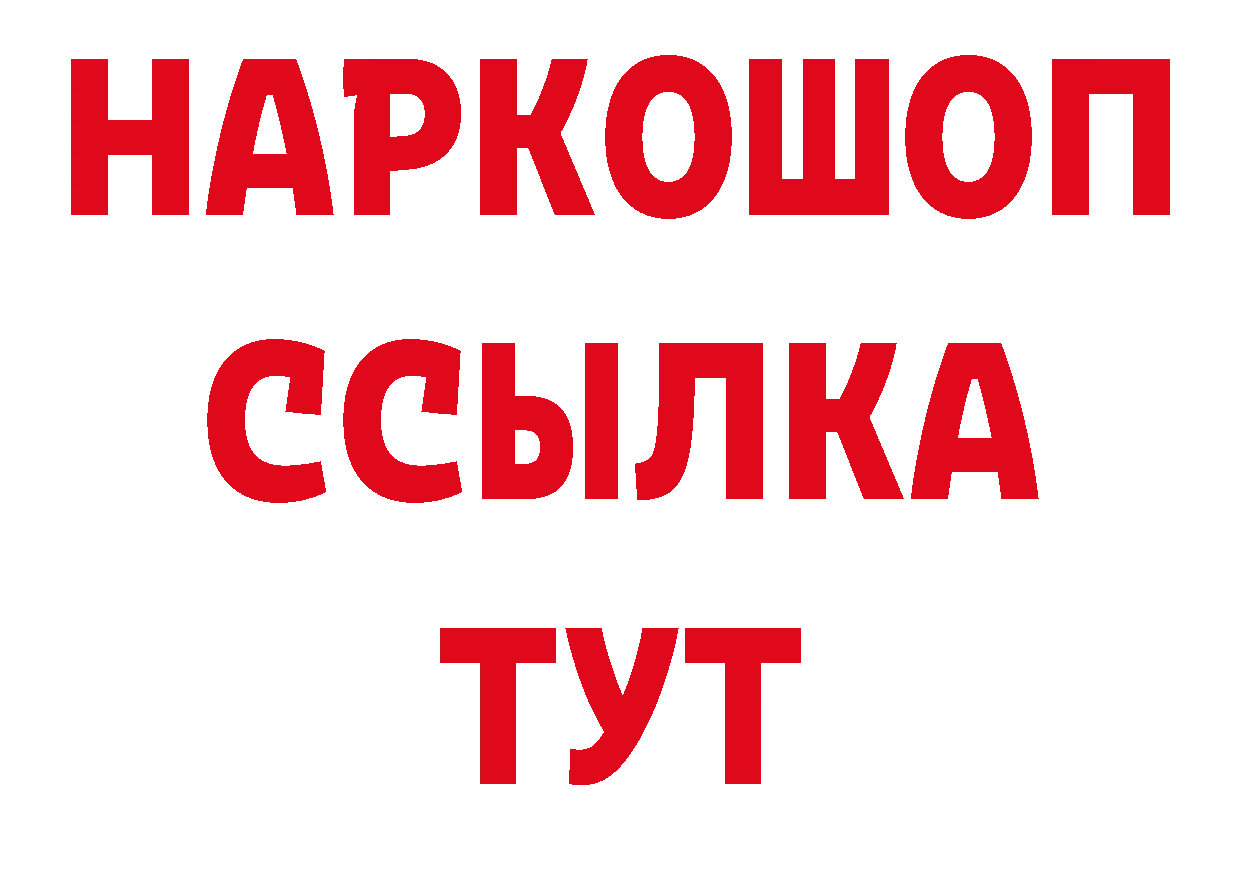 НАРКОШОП
ССЫЛКА
ТУТ